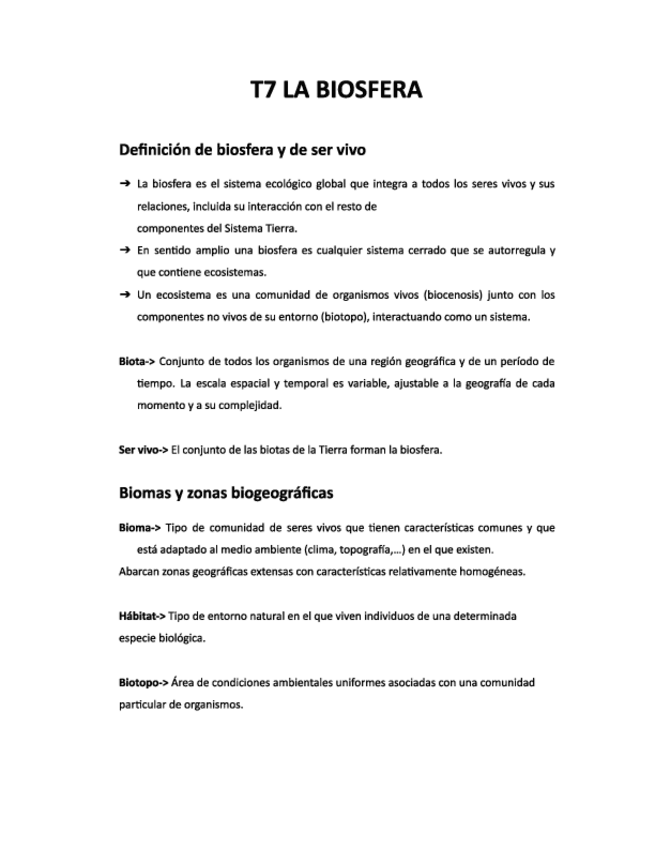 T7 LA BIOSFERA

Definición de biosfera y de ser vivo

➔ La biosfera es el sistema ecológico global que integra a todos los seres vivos y sus relaciones, incluida su interacción con el resto de componentes del Sistema Tierra.
➔ En sentido amplio una biosfera es cualquier sistema cerrado que se autorregula y que contiene ecosistemas.
➔ Un ecosistema es una comunidad de organismos vivos (biocenosis) junto con los componentes no vivos de su entorno (biotopo), interactuando como un sistema.

Biota-> Conjunto de todos los organismos de una región geográfica y de un período de tiempo. La escala espacial y temporal es variable, ajustable a la geografía de cada momento y a su complejidad.

Ser vivo-> El conjunto de las biotas de la Tierra forman la biosfera.

Biomas y zonas biogeográficas

Bioma-> Tipo de comunidad de seres vivos que tienen características comunes y que está adaptado al medio ambiente (clima, topografía,...) en el que existen.
Abarcan zonas geográficas extensas con características relativamente homogéneas.

Hábitat-> Tipo de entorno natural en el que viven individuos de una determinada especie biológica.

Biotopo-> Área de condiciones ambientales uniformes asociadas con una comunidad particular de organismos.